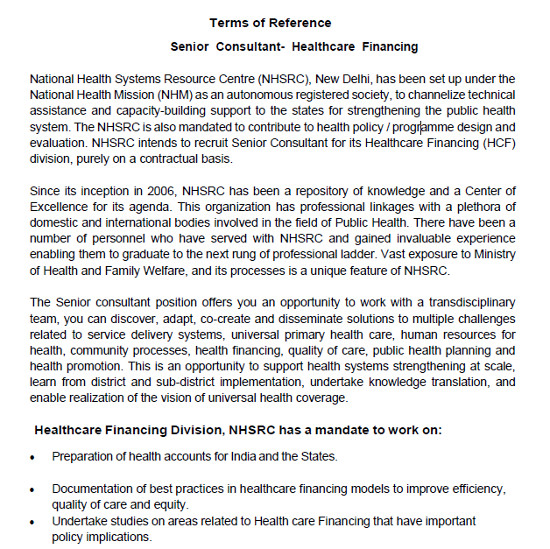 Terms of Reference

Senior Consultant- Healthcare Financing

National Health Systems Resource Centre (NHSRC), New Delhi, has been set up under the National Health Mission (NHM) as an autonomous registered society, to channelize technical assistance and capacity-building support to the states for strengthening the public health system. The NHSRC is also mandated to contribute to health policy / programme design and evaluation. NHSRC intends to recruit Senior Consultant for its Healthcare Financing (HCF) division, purely on a contractual basis.

Since its inception in 2006, NHSRC has been a repository of knowledge and a Center of Excellence for its agenda. This organization has professional linkages with a plethora of domestic and international bodies involved in the field of Public Health. There have been a number of personnel who have served with NHSRC and gained invaluable experience enabling them to graduate to the next rung of professional ladder. Vast exposure to Ministry of Health and Family Welfare, and its processes is a unique feature of NHSRC.

The Senior consultant position offers you an opportunity to work with a transdisciplinary team, you can discover, adapt, co-create and disseminate solutions to multiple challenges related to service delivery systems, universal primary health care, human resources for health, community processes, health financing, quality of care, public health planning and health promotion. This is an opportunity to support health systems strengthening at scale, learn from district and sub-district implementation, undertake knowledge translation, and enable realization of the vision of universal health coverage.

Healthcare Financing Division, NHSRC has a mandate to work on:

• Preparation of health accounts for India and the States.

• Documentation of best practices in healthcare financing models to improve efficiency, quality of care and equity.
• Undertake studies on areas related to Health care Financing that have important policy implications.